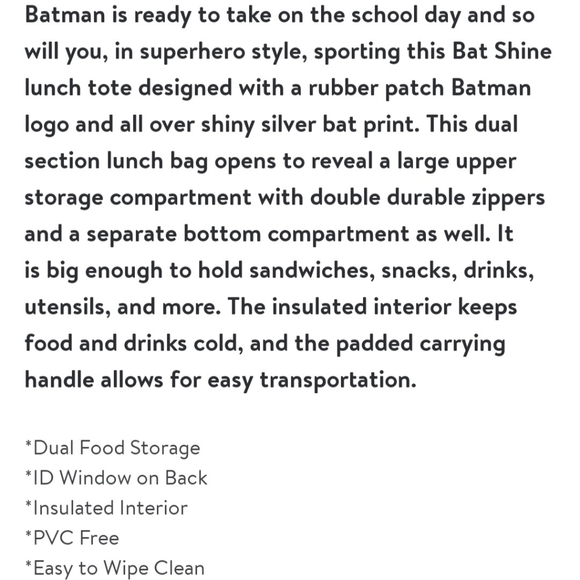 Batman is ready to take on the school day and so will you, in superhero style, sporting this Bat Shine lunch tote designed with a rubber patch Batman logo and all over shiny silver bat print. This dual section lunch bag opens to reveal a large upper storage compartment with double durable zippers and a separate bottom compartment as well. It is big enough to hold sandwiches, snacks, drinks, utensils, and more. The insulated interior keeps food and drinks cold, and the padded carrying handle allows for easy transportation.

*Dual Food Storage
*ID Window on Back
*Insulated Interior
*PVC Free
*Easy to Wipe Clean